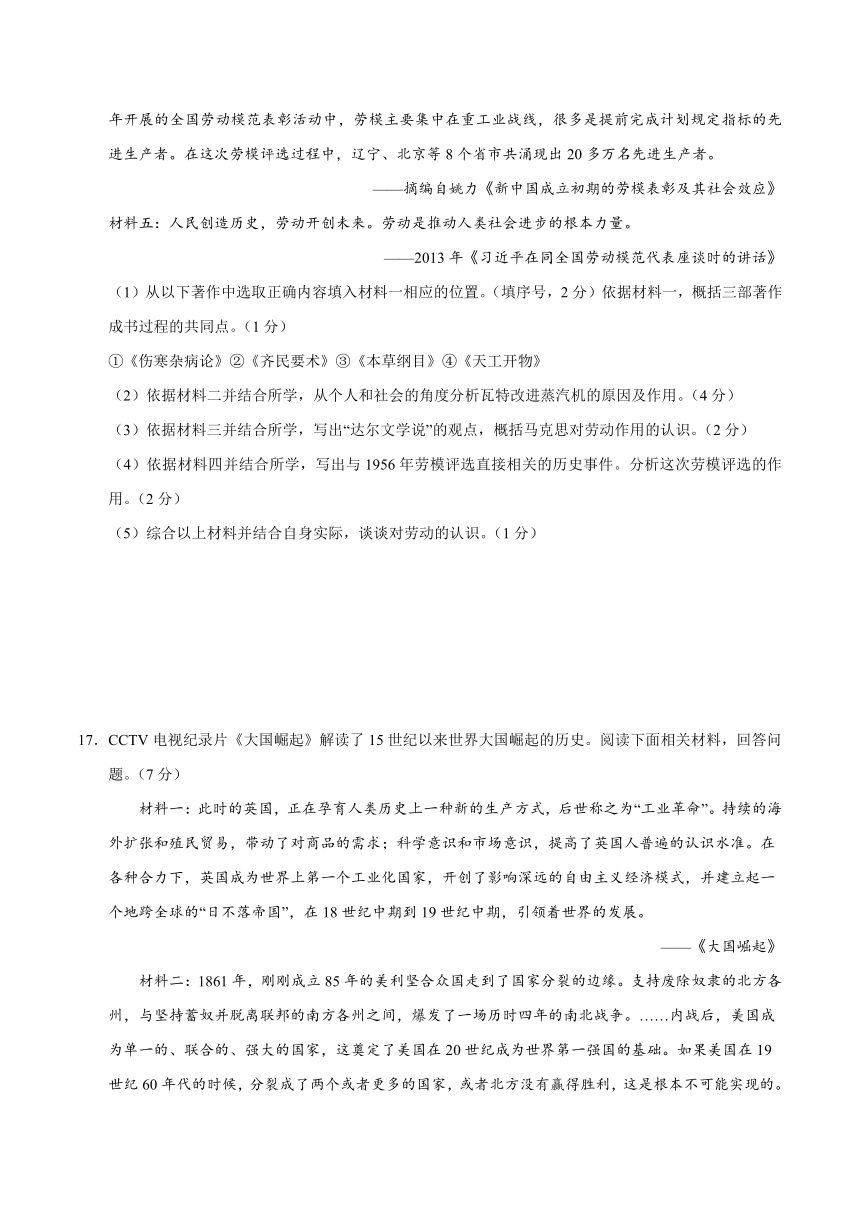 年开展的全国劳动模范表彰活动中，劳模主要集中在重工业战线，很多是提前完成计划规定指标的先进生产者。在这次劳模评选过程中，辽宁、北京等 8 个省市共涌现出 20 多万名先进生产者。

——摘编自姚力《新中国成立初期的劳模表彰及其社会效应》

材料五：人民创造历史，劳动开创未来。劳动是推动人类社会进步的根本力量。

——2013 年《习近平在同全国劳动模范代表座谈时的讲话》

（1）从以下著作中选取正确内容填入材料一相应的位置。(填序号，2 分）依据材料一，概括三部著作成书过程的共同点。(1 分）

①《伤寒杂病论》②《齐民要术》③《本草纲目》④《天工开物》

（2）依据材料二并结合所学，从个人和社会的角度分析瓦特改进蒸汽机的原因及作用。(4 分）

（3）依据材料三并结合所学，写出“达尔文学说”的观点，概括马克思对劳动作用的认识。(2 分）

（4）依据材料四并结合所学，写出与 1956 年劳模评选直接相关的历史事件。分析这次劳模评选的作用。(2 分）

（5）综合以上材料并结合自身实际，谈谈对劳动的认识。(1 分）

17. CCTV 电视纪录片《大国崛起》解读了 15 世纪以来世界大国崛起的历史。阅读下面相关材料，回答问题。(7 分）

材料一：此时的英国，正在孕育人类历史上一种新的生产方式，后世称之为“工业革命”。持续的海外扩张和殖民贸易，带动了对商品的需求；科学意识和市场意识，提高了英国人普遍的认识水准。在各种合力下，英国成为世界上第一个工业化国家，开创了影响深远的自由主义经济模式，并建立起一个地跨全球的“日不落帝国”，在 18 世纪中期到 19 世纪中期，引领着世界的发展。

——《大国崛起》

材料二：1861 年，刚刚成立 85 年的美利坚合众国走到了国家分裂的边缘。支持废除奴隶的北方各州，与坚持蓄奴并脱离联邦的南方各州之间，爆发了一场历时四年的南北战争。……内战后，美国成为单一的、联合的、强大的国家，这奠定了美国在 20 世纪成为世界第一强国的基础。如果美国在 19 世纪 60 年代的时候，分裂成了两个或者更多的国家，或者北方没有赢得胜利，这是根本不可能实现的。